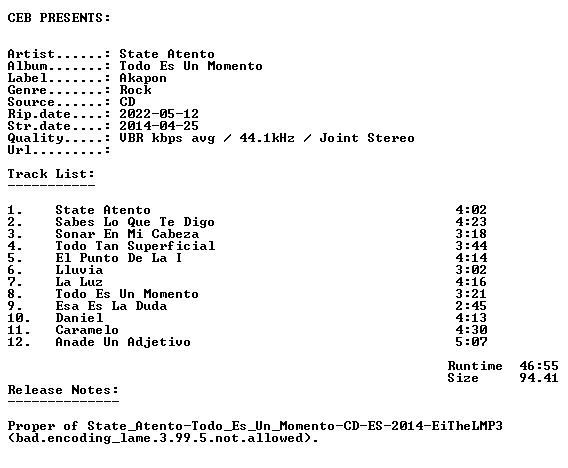 CEB PRESENTS:

Artist......: State Atento
Album.......: Todo Es Un Momento
Label.......: Akapon
Genre.......: Rock
Source......: CD
Rip.date....: 2022-05-12
Str.date....: 2014-04-25
Quality.....: VBR kbps avg / 44.1kHz / Joint Stereo
Url.........:

Track List:
-----------

| | | |
|---|---|---|
| 1. | State Atento | 4:02 |
| 2. | Sabes Lo Que Te Digo | 4:23 |
| 3. | Sonar En Mi Cabeza | 3:18 |
| 4. | Todo Tan Superficial | 3:44 |
| 5. | El Punto De La I | 4:14 |
| 6. | Lluvia | 3:02 |
| 7. | La Luz | 4:16 |
| 8. | Todo Es Un Momento | 3:21 |
| 9. | Esa Es La Duda | 2:45 |
| 10. | Daniel | 4:13 |
| 11. | Caramelo | 4:30 |
| 12. | Anade Un Adjetivo | 5:07 |

Runtime 46:55
Size 94.41

Release Notes:
--------------

Proper of State_Atento-Todo_Es_Un_Momento-CD-ES-2014-EiTheLMP3 (bad.encoding_lame.3.99.5.not.allowed).